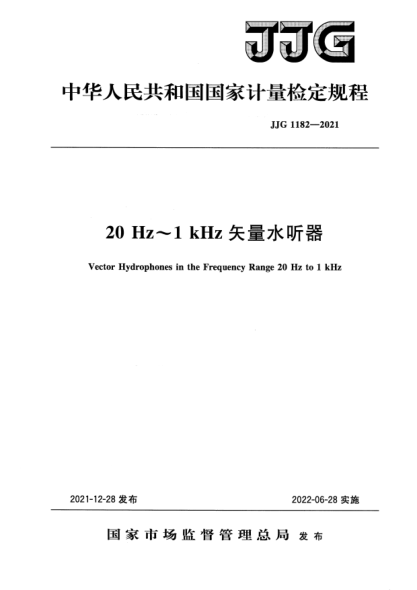 JJG

中华人民共和国国家计量检定规程

JJG 1182—2021

20 Hz～1 kHz 矢量水听器

Vector Hydrophones in the Frequency Range 20 Hz to 1 kHz

2021-12-28 发布

2022-06-28 实施

国家市场监督管理总局 发布